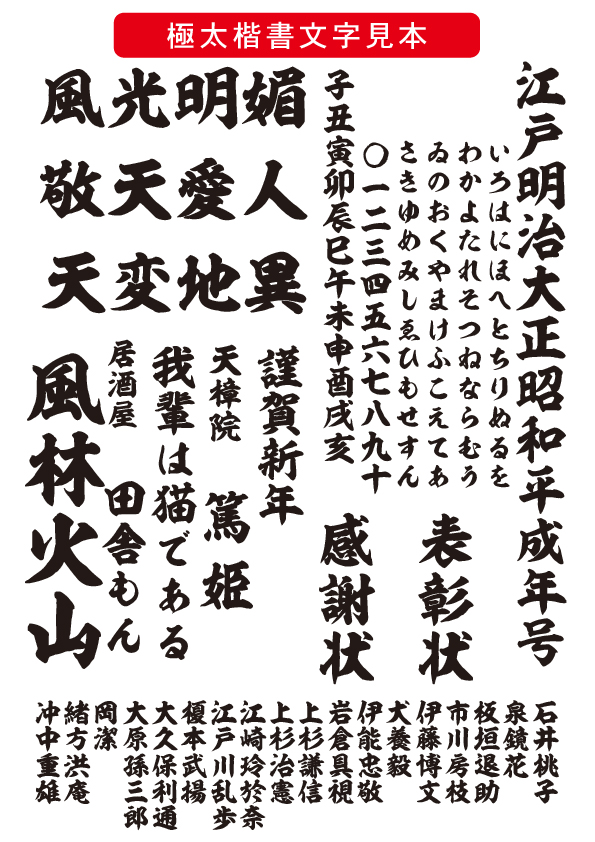 極太楷書文字見本

風光明媚

敬天愛人

天変地異

江戸明治大正昭和平成年号

いろはにほへとちりぬるを
わかよたれそつねならむう
ゐのおくやまけふこえてあ
さきゆめみしゑひもせすん

〇一二三四五六七八九十

子丑寅卯辰巳午未申酉戌亥

表彰状

感謝状

謹賀新年

天樟院 篤姫

我輩は猫である

居酒屋 田舎もん

風林火山

石井桃子

泉鏡花

板垣退助

市川房枝

伊藤博文

犬養毅

伊能忠敬

岩倉具視

上杉謙信

上杉治憲

江崎玲於奈

江戸川乱歩

榎本武揚

大久保利通

大原孫三郎

岡潔

緒方洪庵

沖中重雄